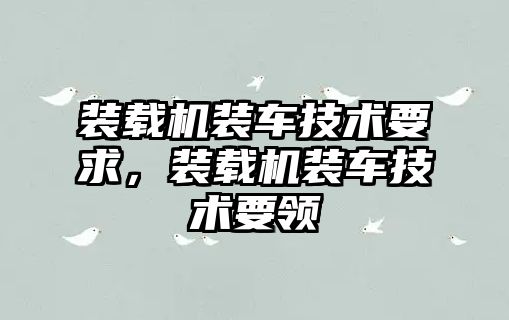 装载机装车技术要求，装载机装车技术要领